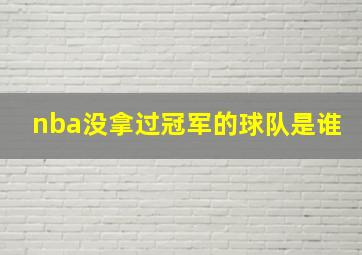 nba没拿过冠军的球队是谁